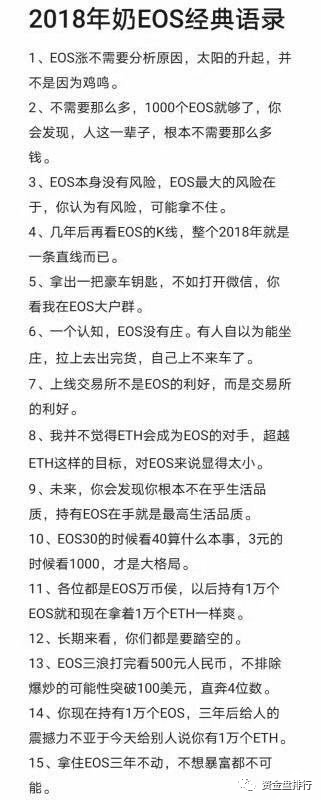 2018年奶EOS经典语录

1、EOS涨不需要分析原因，太阳的升起，并不是因为鸡鸣。

2、不需要那么多，1000个EOS就够了，你会发现，人这一辈子，根本不需要那么多钱。

3、EOS本身没有风险，EOS最大的风险在于，你认为有风险，可能拿不住。

4、几年后再看EOS的K线，整个2018年就是一条直线而已。

5、拿出一把豪车钥匙，不如打开微信，你看我在EOS大户群。

6、一个认知，EOS没有庄。有人自以为能坐庄，拉上去出完货，自己上不来车了。

7、上线交易所不是EOS的利好，而是交易所的利好。

8、我并不觉得ETH会成为EOS的对手，超越ETH这样的目标，对EOS来说显得太小。

9、未来，你会发现你根本不在乎生活品质，持有EOS在手就是最高生活品质。

10、EOS30的时候看40算什么本事，3元的时候看1000，才是大格局。

11、各位都是EOS万币侯，以后持有1万个EOS就和现在拿着1万个ETH一样爽。

12、长期来看，你们都是要踏空的。

13、EOS三浪打完看500元人民币，不排除爆炒的可能性突破100美元，直奔4位数。

14、你现在持有1万个EOS，三年后给人的震撼力不亚于今天给别人说你有1万个ETH。

15、拿住EOS三年不动，不想暴富都不可能。

资金盘排行